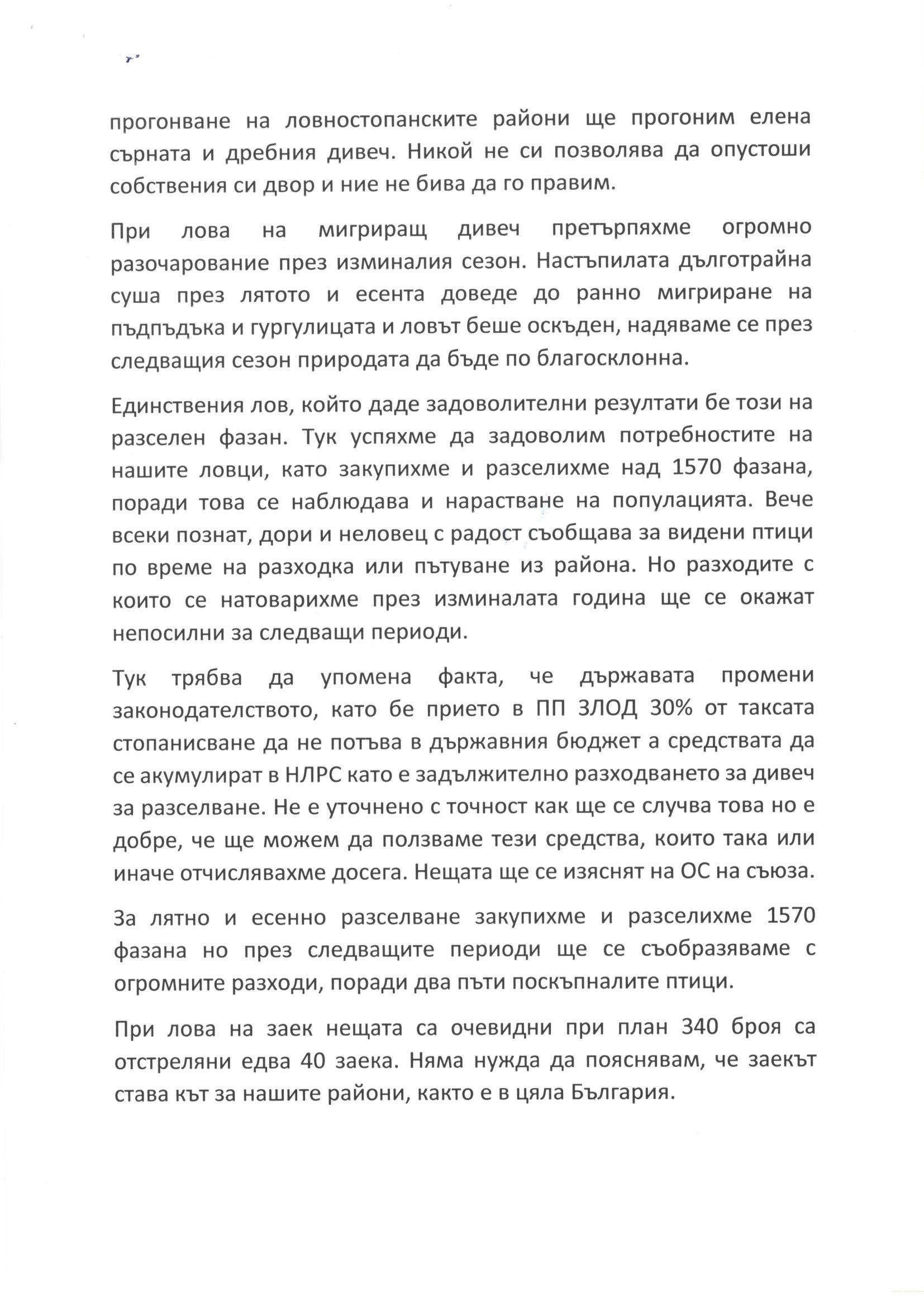 прогонване на ловностопанските райони ще прогоним елена сърната и дребния дивеч. Никой не си позволява да опустоши собствения си двор и ние не бива да го правим.

При лова на мигриращ дивеч претърпяхме огромно разочарование през изминалия сезон. Настъпилата дълготрайна суша през лятото и есента доведе до ранно мигриране на пъдпъдъка и гургулицата и ловът беше оскъден, надяваме се през следващия сезон природата да бъде по благосклонна.

Единствения лов, който даде задоволителни резултати бе този на разселен фазан. Тук успяхме да задоволим потребностите на нашите ловци, като закупихме и разселихме над 1570 фазана, поради това се наблюдава и нарастване на популацията. Вече всеки познат, дори и неловец с радост съобщава за видени птици по време на разходка или пътуване из района. Но разходите с които се натоварихме през изминалата година ще се окажат непосилни за следващи периоди.

Тук трябва да упомена факта, че държавата промени законодателството, като бе прието в ПП ЗЛОД 30% от таксата стопанисване да не потъва в държавния бюджет а средствата да се акумулират в НЛРС като е задължително разходването за дивеч за разселване. Не е уточнено с точност как ще се случва това но е добре, че ще можем да ползваме тези средства, които така или иначе отчислявахме досега. Нещата ще се изяснят на ОС на съюза.

За лятно и есенно разселване закупихме и разселихме 1570 фазана но през следващите периоди ще се съобразяваме с огромните разходи, поради два пъти поскъпналите птици.

При лова на заек нещата са очевидни при план 340 броя са отстреляни едва 40 заека. Няма нужда да пояснявам, че заекът става кът за нашите райони, както е в цяла България.